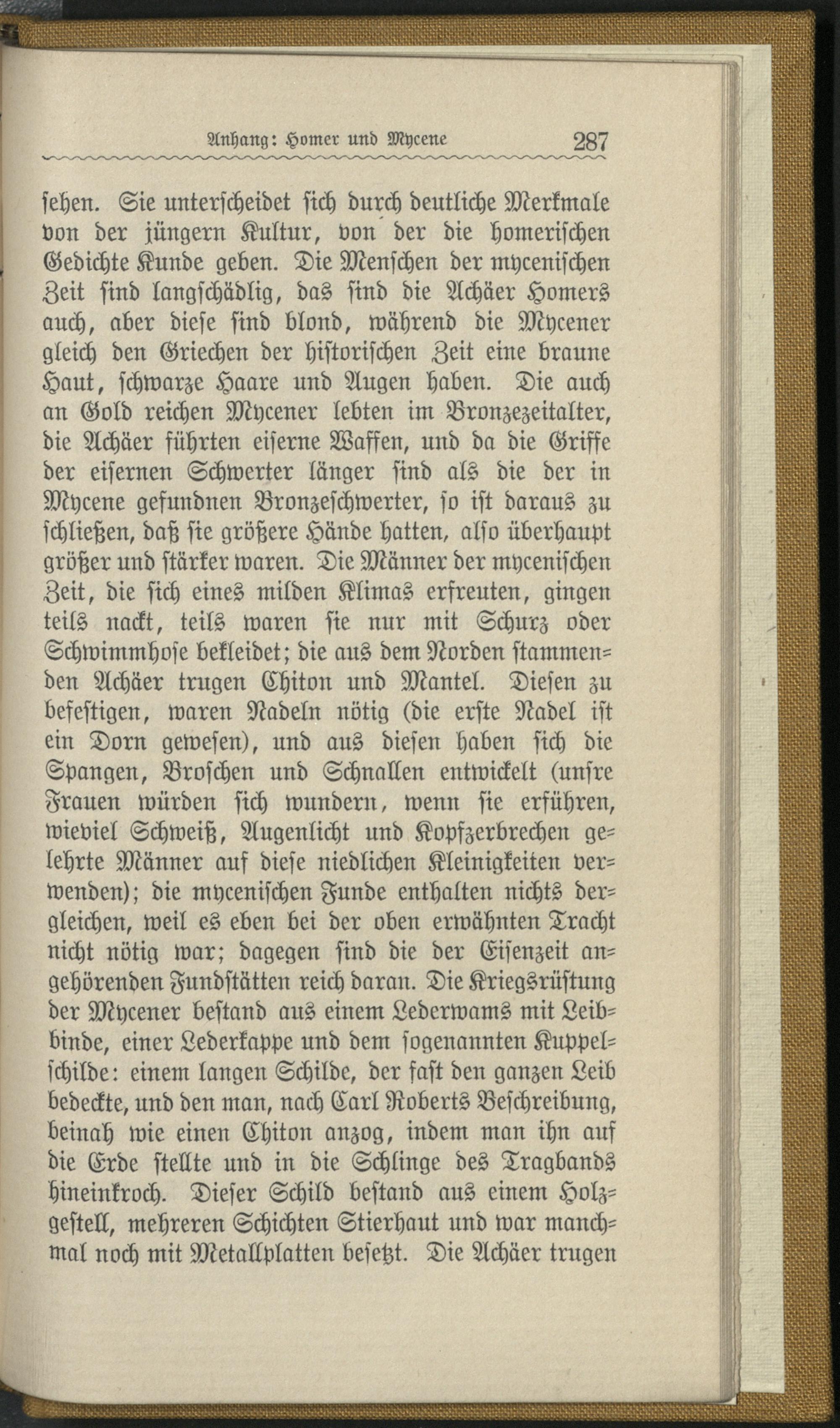 Anhang: Homer und Mycene 287

sehen. Sie unterscheidet sich durch deutliche Merkmale von der jüngern Kultur, von der die homerischen Gedichte Kunde geben. Die Menschen der mycenischen Zeit sind langschädlig, das sind die Achäer Homers auch, aber diese sind blond, während die Mycener gleich den Griechen der historischen Zeit eine braune Haut, schwarze Haare und Augen haben. Die auch an Gold reichen Mycener lebten im Bronzezeitalter, die Achäer führten eiserne Waffen, und da die Griffe der eisernen Schwerter länger sind als die der in Mycene gefundnen Bronzeschwerter, so ist daraus zu schließen, daß sie größere Hände hatten, also überhaupt größer und stärker waren. Die Männer der mycenischen Zeit, die sich eines milden Klimas erfreuten, gingen teils nackt, teils waren sie nur mit Schurz oder Schwimmhose bekleidet; die aus dem Norden stammenden Achäer trugen Chiton und Mantel. Diesen zu befestigen, waren Nadeln nötig (die erste Nadel ist ein Dorn gewesen), und aus diesen haben sich die Spangen, Broschen und Schnallen entwickelt (unsre Frauen würden sich wundern, wenn sie erführen, wieviel Schweiß, Augenlicht und Kopfzerbrechen gelehrte Männer auf diese niedlichen Kleinigkeiten verwenden); die mycenischen Funde enthalten nichts dergleichen, weil es eben bei der oben erwähnten Tracht nicht nötig war; dagegen sind die der Eisenzeit angehörenden Fundstätten reich daran. Die Kriegsrüstung der Mycener bestand aus einem Lederwams mit Leibbinde, einer Lederkappe und dem sogenannten Kuppelschilde: einem langen Schilde, der fast den ganzen Leib bedeckte, und den man, nach Carl Roberts Beschreibung, beinah wie einen Chiton anzog, indem man ihn auf die Erde stellte und in die Schlinge des Tragbands hineinkroch. Dieser Schild bestand aus einem Holzgestell, mehreren Schichten Stierhaut und war manchmal noch mit Metallplatten besetzt. Die Achäer trugen